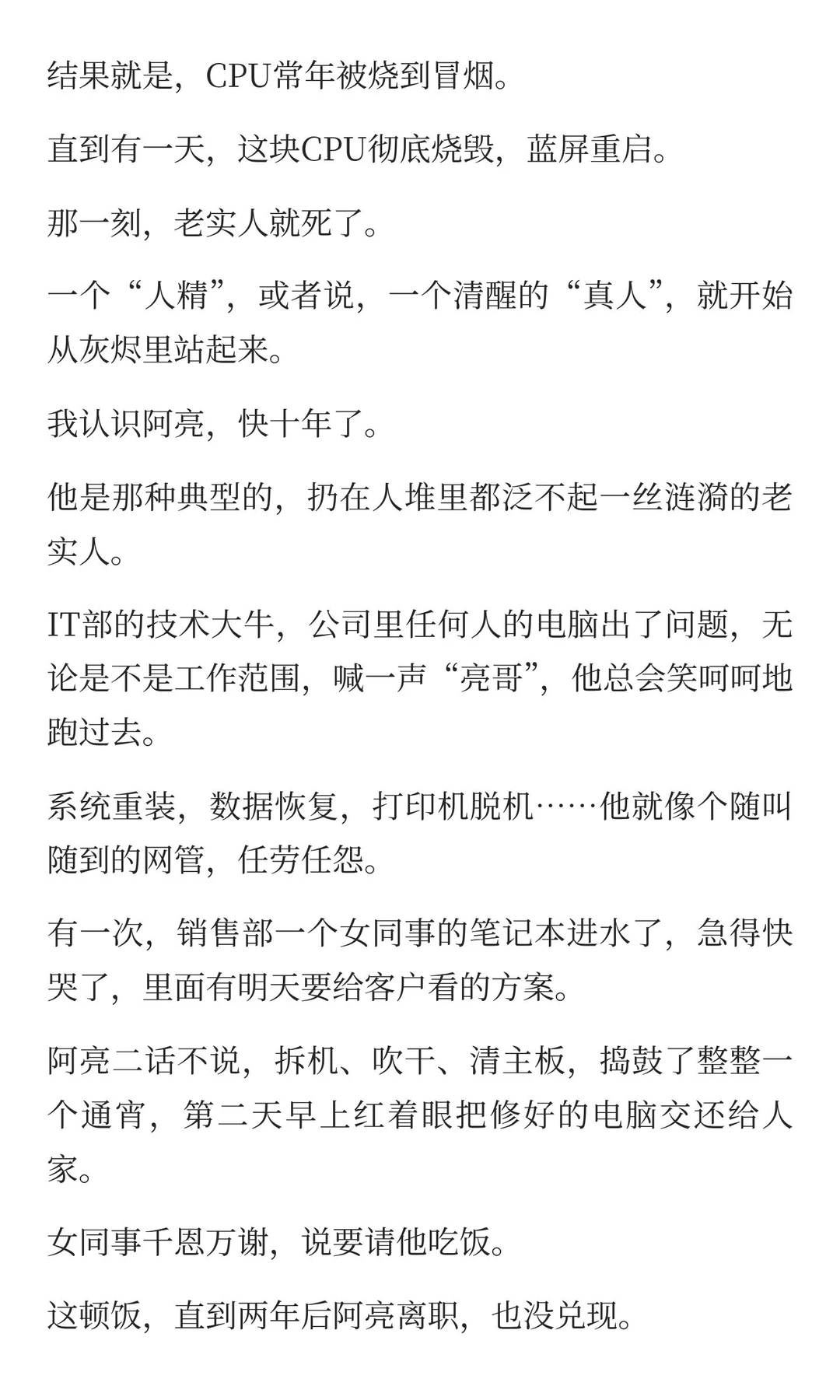 结果就是，CPU常年被烧到冒烟。

直到有一天，这块CPU彻底烧毁，蓝屏重启。

那一刻，老实人就死了。

一个“人精”，或者说，一个清醒的“真人”，就开始从灰烬里站起来。

我认识阿亮，快十年了。

他是那种典型的，扔在人堆里都泛不起一丝涟漪的老实人。

IT部的技术大牛，公司里任何人的电脑出了问题，无论是不是工作范围，喊一声“亮哥”，他总会笑呵呵地跑过去。

系统重装，数据恢复，打印机脱机……他就像个随叫随到的网管，任劳任怨。

有一次，销售部一个女同事的笔记本进水了，急得快哭了，里面有明天要给客户看的方案。

阿亮二话不说，拆机、吹干、清主板，捣鼓了整整一个通宵，第二天早上红着眼把修好的电脑交还给人家。

女同事千恩万谢，说要请他吃饭。

这顿饭，直到两年后阿亮离职，也没兑现。